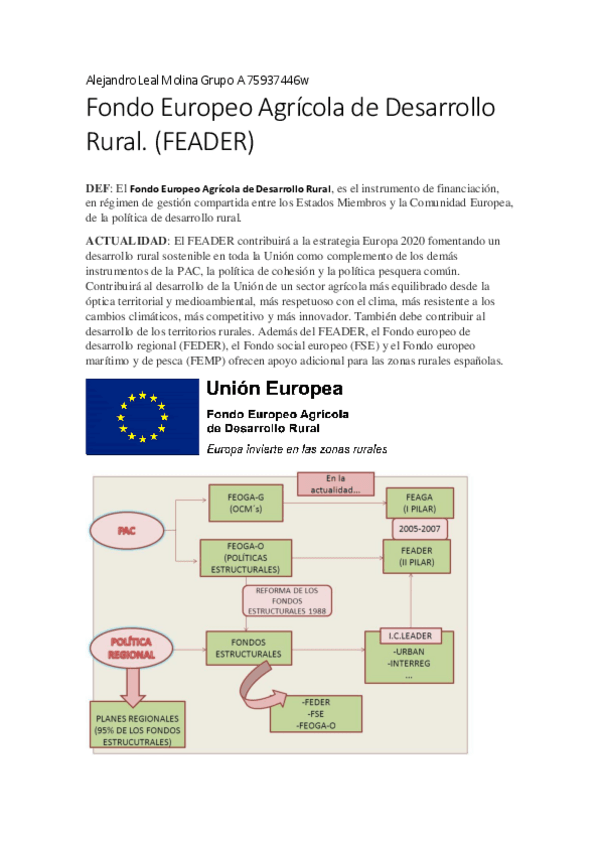 Alejandro Leal Molina Grupo A 75937446w

Fondo Europeo Agrícola de Desarrollo Rural. (FEADER)

DEF: El Fondo Europeo Agrícola de Desarrollo Rural, es el instrumento de financiación, en régimen de gestión compartida entre los Estados Miembros y la Comunidad Europea, de la política de desarrollo rural.

ACTUALIDAD: El FEADER contribuirá a la estrategia Europa 2020 fomentando un desarrollo rural sostenible en toda la Unión como complemento de los demás instrumentos de la PAC, la política de cohesión y la política pesquera común. Contribuirá al desarrollo de la Unión de un sector agrícola más equilibrado desde la óptica territorial y medioambiental, más respetuoso con el clima, más resistente a los cambios climáticos, más competitivo y más innovador. También debe contribuir al desarrollo de los territorios rurales. Además del FEADER, el Fondo europeo de desarrollo regional (FEDER), el Fondo social europeo (FSE) y el Fondo europeo marítimo y de pesca (FEMP) ofrecen apoyo adicional para las zonas rurales españolas.

Unión Europea
Fondo Europeo Agrícola de Desarrollo Rural
Europa invierte en las zonas rurales

PAC
FEOGA-G (OCM´s)
En la actualidad...
FEAGA (I PILAR)
2005-2007
FEOGA-O (POLÍTICAS ESTRUCTURALES)
FEADER (II PILAR)
REFORMA DE LOS FONDOS ESTRUCTURALES 1988
POLÍTICA REGIONAL
FONDOS ESTRUCTURALES
I.C.LEADER
-URBAN
-INTERREG
...
-FEDER
-FSE
-FEOGA-O
PLANES REGIONALES (95% DE LOS FONDOS ESTRUCUTRALES)